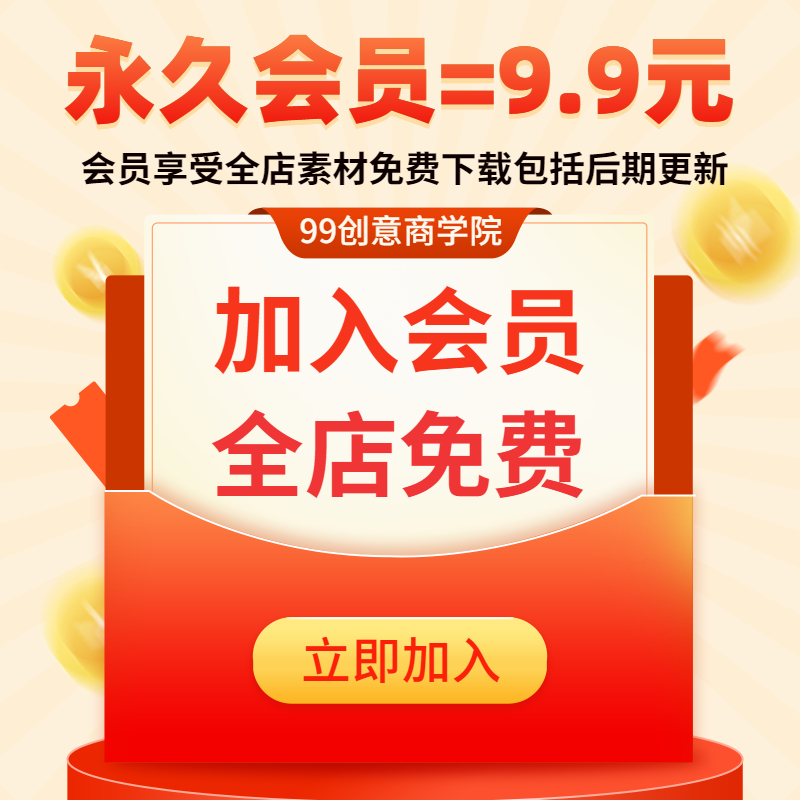 永久会员=9.9元

会员享受全店素材免费下载包括后期更新

99创意商学院

加入会员
全店免费

立即加入